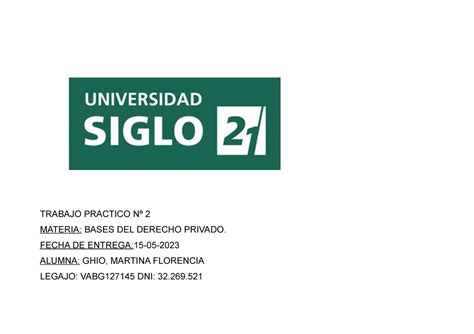 UNIVERSIDAD
SIGLO 21

TRABAJO PRACTICO Nº 2

MATERIA: BASES DEL DERECHO PRIVADO.

FECHA DE ENTREGA:15-05-2023

ALUMNA: GHIO, MARTINA FLORENCIA

LEGAJO: VABG127145 DNI: 32.269.521